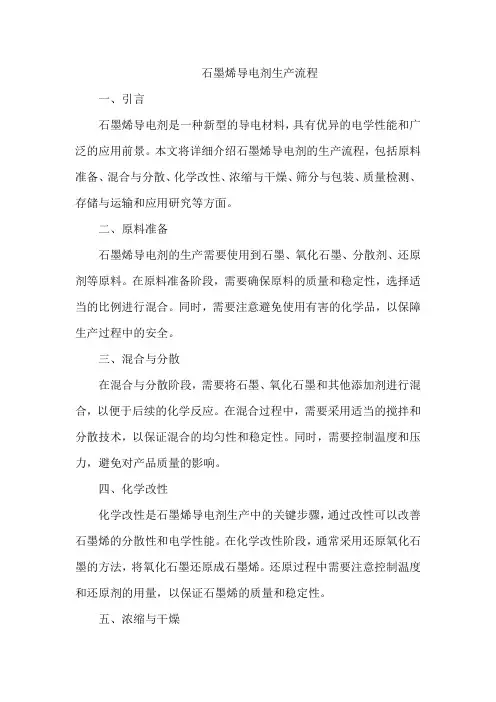 石墨烯导电剂生产流程

一、引言

石墨烯导电剂是一种新型的导电材料，具有优异的电学性能和广泛的应用前景。本文将详细介绍石墨烯导电剂的生产流程，包括原料准备、混合与分散、化学改性、浓缩与干燥、筛分与包装、质量检测、存储与运输和应用研究等方面。

二、原料准备

石墨烯导电剂的生产需要使用到石墨、氧化石墨、分散剂、还原剂等原料。在原料准备阶段，需要确保原料的质量和稳定性，选择适当的比例进行混合。同时，需要注意避免使用有害的化学品，以保障生产过程中的安全。

三、混合与分散

在混合与分散阶段，需要将石墨、氧化石墨和其他添加剂进行混合，以便于后续的化学反应。在混合过程中，需要采用适当的搅拌和分散技术，以保证混合的均匀性和稳定性。同时，需要控制温度和压力，避免对产品质量的影响。

四、化学改性

化学改性是石墨烯导电剂生产中的关键步骤，通过改性可以改善石墨烯的分散性和电学性能。在化学改性阶段，通常采用还原氧化石墨的方法，将氧化石墨还原成石墨烯。还原过程中需要注意控制温度和还原剂的用量，以保证石墨烯的质量和稳定性。

五、浓缩与干燥